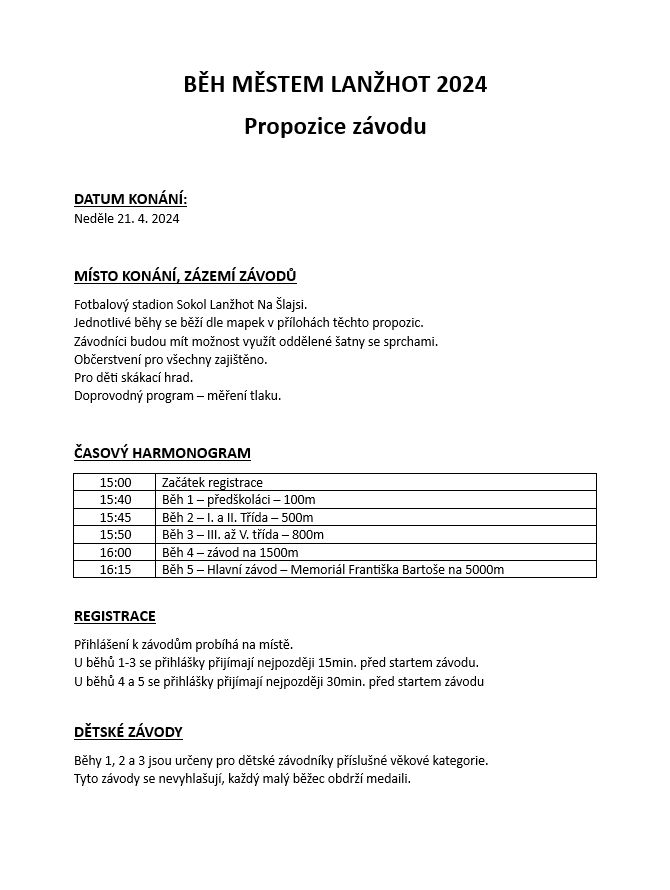 BĚH MĚSTEM LANŽHOT 2024

Propozice závodu

DATUM KONÁNÍ:
Neděle 21. 4. 2024

MÍSTO KONÁNÍ, ZÁZEMÍ ZÁVODŮ

Fotbalový stadion Sokol Lanžhot Na Šlajsi.
Jednotlivé běhy se běží dle mapek v přílohách těchto propozic.
Závodníci budou mít možnost využít oddělené šatny se sprchami.
Občerstvení pro všechny zajištěno.
Pro děti skákací hrad.
Doprovodný program – měření tlaku.

ČASOVÝ HARMONOGRAM

| 15:00 | Začátek registrace |
|---|---|
| 15:40 | Běh 1 – předškoláci – 100m |
| 15:45 | Běh 2 – I. a II. Třída – 500m |
| 15:50 | Běh 3 – III. až V. třída – 800m |
| 16:00 | Běh 4 – závod na 1500m |
| 16:15 | Běh 5 – Hlavní závod – Memoriál Františka Bartoše na 5000m |

REGISTRACE

Přihlášení k závodům probíhá na místě.
U běhů 1-3 se přihlášky přijímají nejpozději 15min. před startem závodu.
U běhů 4 a 5 se přihlášky přijímají nejpozději 30min. před startem závodu

DĚTSKÉ ZÁVODY

Běhy 1, 2 a 3 jsou určeny pro dětské závodníky příslušné věkové kategorie.
Tyto závody se nevyhlašují, každý malý běžec obdrží medaili.